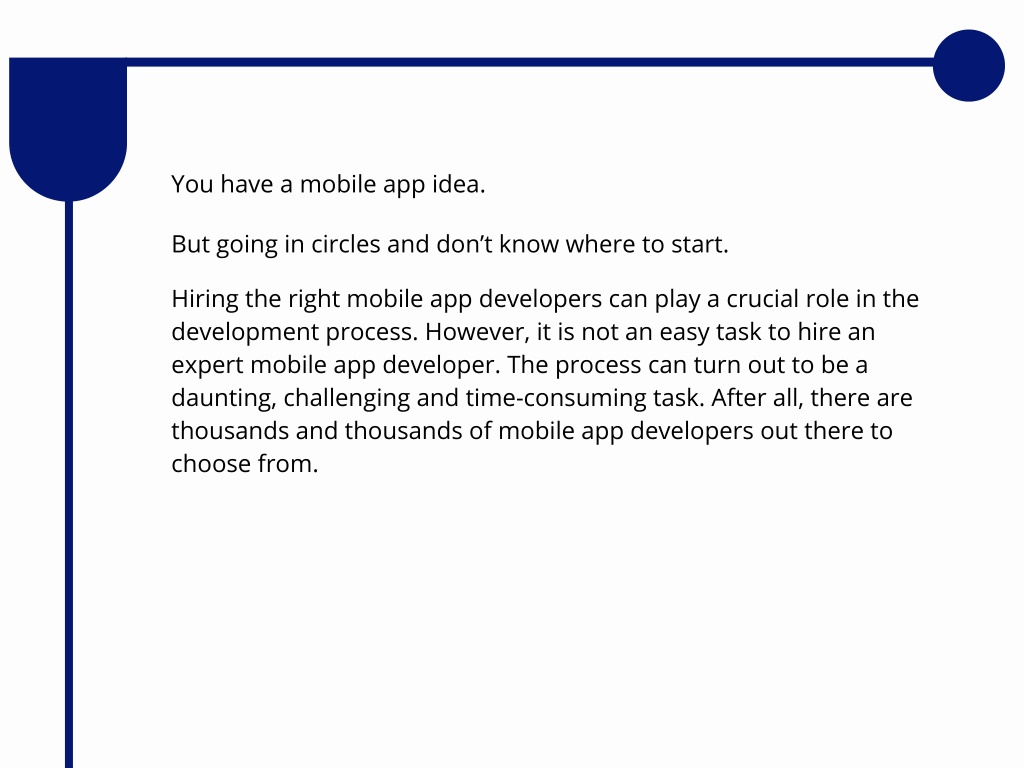 You have a mobile app idea.

But going in circles and don’t know where to start.

Hiring the right mobile app developers can play a crucial role in the development process. However, it is not an easy task to hire an expert mobile app developer. The process can turn out to be a daunting, challenging and time-consuming task. After all, there are thousands and thousands of mobile app developers out there to choose from.